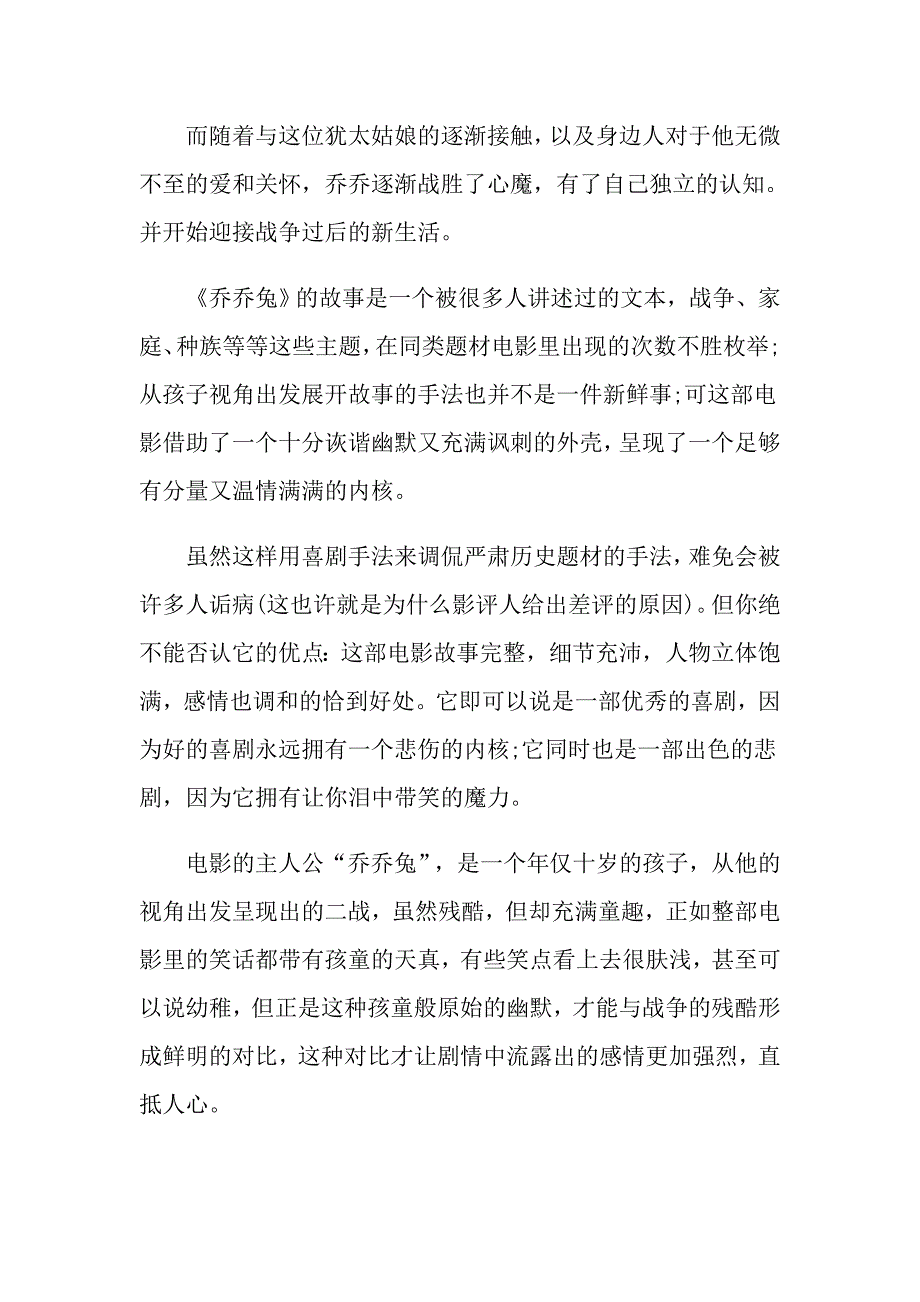 而随着与这位犹太姑娘的逐渐接触，以及身边人对于他无微不至的爱和关怀，乔乔逐渐战胜了心魔，有了自己独立的认知。并开始迎接战争过后的新生活。

《乔乔兔》的故事是一个被很多人讲述过的文本，战争、家庭、种族等等这些主题，在同类题材电影里出现的次数不胜枚举;从孩子视角出发展开故事的手法也并不是一件新鲜事;可这部电影借助了一个十分诙谐幽默又充满讽刺的外壳，呈现了一个足够有分量又温情满满的内核。

虽然这样用喜剧手法来调侃严肃历史题材的手法，难免会被许多人诟病(这也许就是为什么影评人给出差评的原因)。但你绝不能否认它的优点：这部电影故事完整，细节充沛，人物立体饱满，感情也调和的恰到好处。它即可以说是一部优秀的喜剧，因为好的喜剧永远拥有一个悲伤的内核;它同时也是一部出色的悲剧，因为它拥有让你泪中带笑的魔力。

电影的主人公“乔乔兔”，是一个年仅十岁的孩子，从他的视角出发呈现出的二战，虽然残酷，但却充满童趣，正如整部电影里的笑话都带有孩童的天真，有些笑点看上去很肤浅，甚至可以说幼稚，但正是这种孩童般原始的幽默，才能与战争的残酷形成鲜明的对比，这种对比才让剧情中流露出的感情更加强烈，直抵人心。